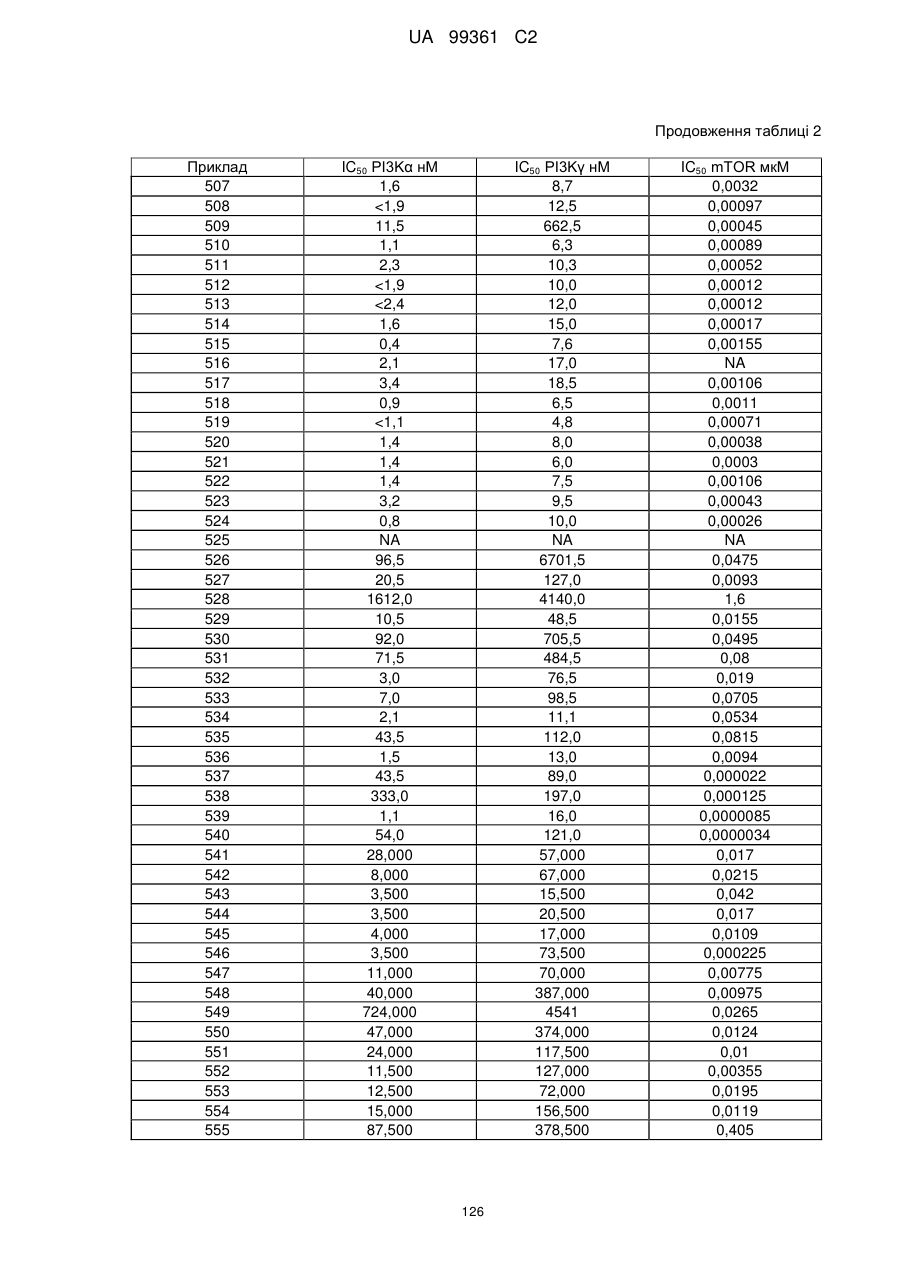 UA 99361 C2

Продовження таблиці 2

| Приклад | $IC_{50}$ PI3Kα нМ | $IC_{50}$ PI3Kγ нМ | $IC_{50}$ mTOR мкМ |
|---|---|---|---|
| 507 | 1,6 | 8,7 | 0,0032 |
| 508 | <1,9 | 12,5 | 0,00097 |
| 509 | 11,5 | 662,5 | 0,00045 |
| 510 | 1,1 | 6,3 | 0,00089 |
| 511 | 2,3 | 10,3 | 0,00052 |
| 512 | <1,9 | 10,0 | 0,00012 |
| 513 | <2,4 | 12,0 | 0,00012 |
| 514 | 1,6 | 15,0 | 0,00017 |
| 515 | 0,4 | 7,6 | 0,00155 |
| 516 | 2,1 | 17,0 | NA |
| 517 | 3,4 | 18,5 | 0,00106 |
| 518 | 0,9 | 6,5 | 0,0011 |
| 519 | <1,1 | 4,8 | 0,00071 |
| 520 | 1,4 | 8,0 | 0,00038 |
| 521 | 1,4 | 6,0 | 0,0003 |
| 522 | 1,4 | 7,5 | 0,00106 |
| 523 | 3,2 | 9,5 | 0,00043 |
| 524 | 0,8 | 10,0 | 0,00026 |
| 525 | NA | NA | NA |
| 526 | 96,5 | 6701,5 | 0,0475 |
| 527 | 20,5 | 127,0 | 0,0093 |
| 528 | 1612,0 | 4140,0 | 1,6 |
| 529 | 10,5 | 48,5 | 0,0155 |
| 530 | 92,0 | 705,5 | 0,0495 |
| 531 | 71,5 | 484,5 | 0,08 |
| 532 | 3,0 | 76,5 | 0,019 |
| 533 | 7,0 | 98,5 | 0,0705 |
| 534 | 2,1 | 11,1 | 0,0534 |
| 535 | 43,5 | 112,0 | 0,0815 |
| 536 | 1,5 | 13,0 | 0,0094 |
| 537 | 43,5 | 89,0 | 0,000022 |
| 538 | 333,0 | 197,0 | 0,000125 |
| 539 | 1,1 | 16,0 | 0,0000085 |
| 540 | 54,0 | 121,0 | 0,0000034 |
| 541 | 28,000 | 57,000 | 0,017 |
| 542 | 8,000 | 67,000 | 0,0215 |
| 543 | 3,500 | 15,500 | 0,042 |
| 544 | 3,500 | 20,500 | 0,017 |
| 545 | 4,000 | 17,000 | 0,0109 |
| 546 | 3,500 | 73,500 | 0,000225 |
| 547 | 11,000 | 70,000 | 0,00775 |
| 548 | 40,000 | 387,000 | 0,00975 |
| 549 | 724,000 | 4541 | 0,0265 |
| 550 | 47,000 | 374,000 | 0,0124 |
| 551 | 24,000 | 117,500 | 0,01 |
| 552 | 11,500 | 127,000 | 0,00355 |
| 553 | 12,500 | 72,000 | 0,0195 |
| 554 | 15,000 | 156,500 | 0,0119 |
| 555 | 87,500 | 378,500 | 0,405 |

126